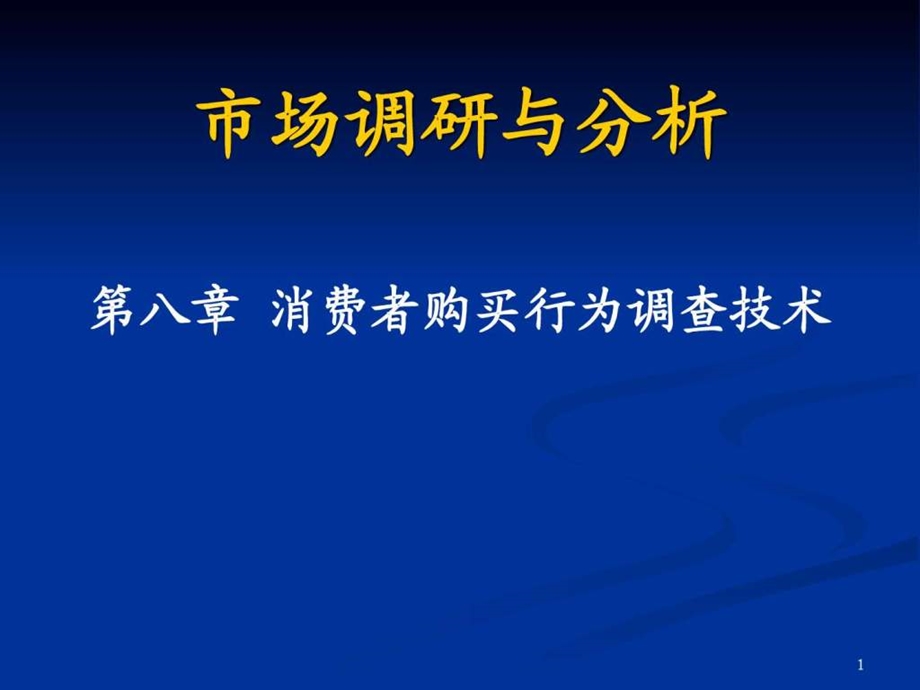 市场调研与分析

第八章 消费者购买行为调查技术

1